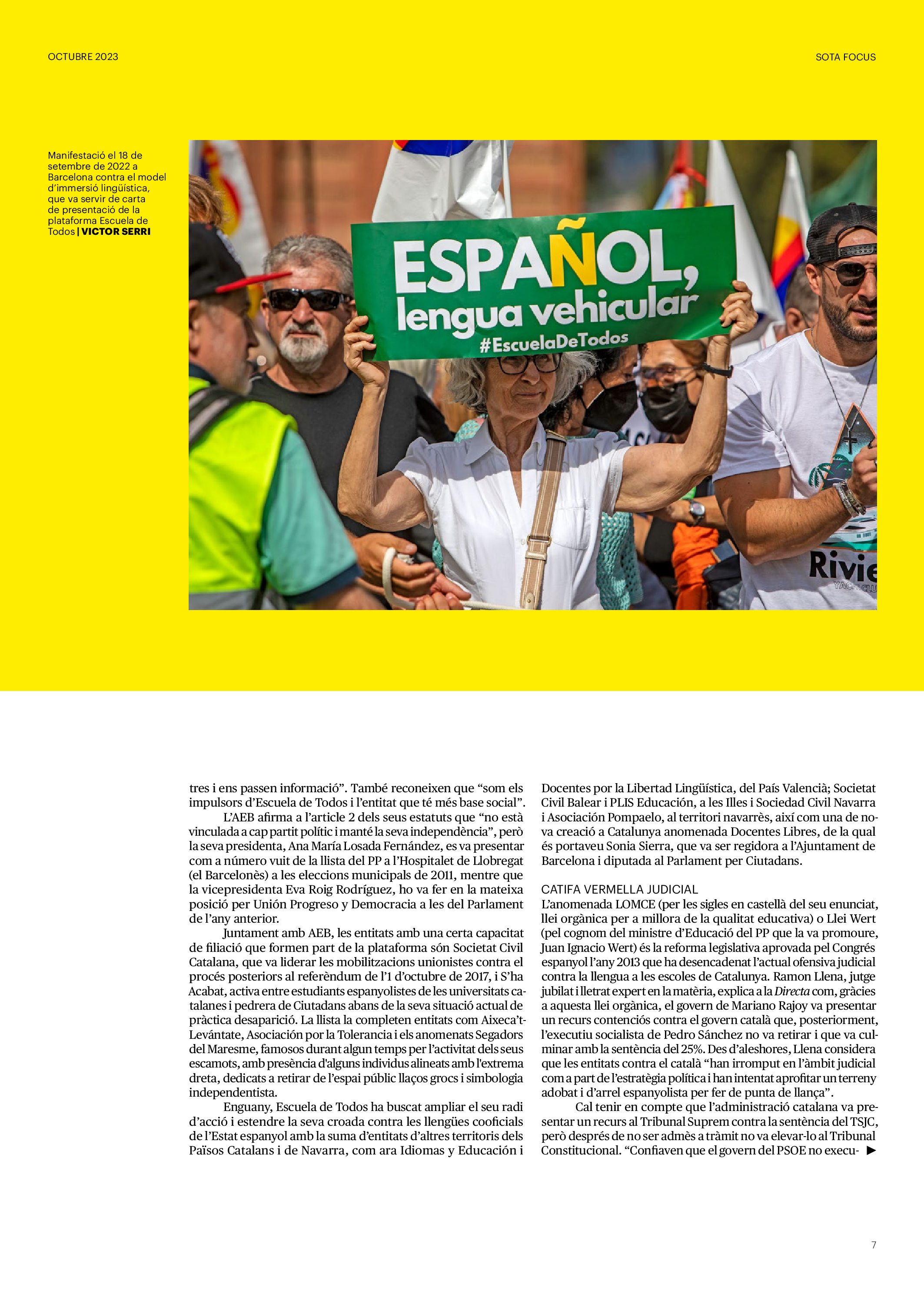 OCTUBRE 2023

SOTA FOCUS

Manifestació el 18 de setembre de 2022 a Barcelona contra el model d'immersió lingüística, que va servir de carta de presentació de la plataforma Escuela de Todos | VICTOR SERRI

ESPAÑOL, lengua vehicular #EscuelaDeTodos

Rivie

tres i ens passen informació". També reconeixen que "som els impulsors d'Escuela de Todos i l'entitat que té més base social".

L'AEB afirma a l'article 2 dels seus estatuts que "no està vinculada a cap partit polític i manté la seva independència", però la seva presidenta, Ana María Losada Fernández, es va presentar com a número vuit de la llista del PP a l'Hospitalet de Llobregat (el Barcelonès) a les eleccions municipals de 2011, mentre que la vicepresidenta Eva Roig Rodríguez, ho va fer en la mateixa posició per Unión Progreso y Democracia a les del Parlament de l'any anterior.

Juntament amb AEB, les entitats amb una certa capacitat de filiació que formen part de la plataforma són Societat Civil Catalana, que va liderar les mobilitzacions unionistes contra el procés posteriors al referèndum de l'1 d'octubre de 2017, i S'ha Acabat, activa entre estudiants espanyolistes de les universitats catalanes i pedrera de Ciutadans abans de la seva situació actual de pràctica desaparició. La llista la completen entitats com Aixeca't-Levántate, Asociación por la Tolerancia i els anomenats Segadors del Maresme, famosos durant algun temps per l'activitat dels seus escamots, amb presència d'alguns individus alineats amb l'extrema dreta, dedicats a retirar de l'espai públic llaços grocs i simbologia independentista.

Enguany, Escuela de Todos ha buscat ampliar el seu radi d'acció i estendre la seva croada contra les llengües cooficials de l'Estat espanyol amb la suma d'entitats d'altres territoris dels Països Catalans i de Navarra, com ara Idiomas y Educación i Docentes por la Libertad Lingüística, del País Valencià; Societat Civil Balear i PLIS Educación, a les Illes i Sociedad Civil Navarra i Asociación Pompaelo, al territori navarrès, així com una de nova creació a Catalunya anomenada Docentes Libres, de la qual és portaveu Sonia Sierra, que va ser regidora a l'Ajuntament de Barcelona i diputada al Parlament per Ciutadans.

CATIFA VERMELLA JUDICIAL
L'anomenada LOMCE (per les sigles en castellà del seu enunciat, llei orgànica per a millora de la qualitat educativa) o Llei Wert (pel cognom del ministre d'Educació del PP que la va promoure, Juan Ignacio Wert) és la reforma legislativa aprovada pel Congrés espanyol l'any 2013 que ha desencadenat l'actual ofensiva judicial contra la llengua a les escoles de Catalunya. Ramon Llena, jutge jubilat i lletrat expert en la matèria, explica a la Directa com, gràcies a aquesta llei orgànica, el govern de Mariano Rajoy va presentar un recurs contenciós contra el govern català que, posteriorment, l'executiu socialista de Pedro Sánchez no va retirar i que va culminar amb la sentència del 25%. Des d'aleshores, Llena considera que les entitats contra el català "han irromput en l'àmbit judicial com a part de l'estratègia política i han intentat aprofitar un terreny adobat i d'arrel espanyolista per fer de punta de llança".

Cal tenir en compte que l'administració catalana va presentar un recurs al Tribunal Suprem contra la sentència del TSJC, però després de no ser admès a tràmit no va elevar-lo al Tribunal Constitucional. "Confiaven que el govern del PSOE no execu- ▶

7